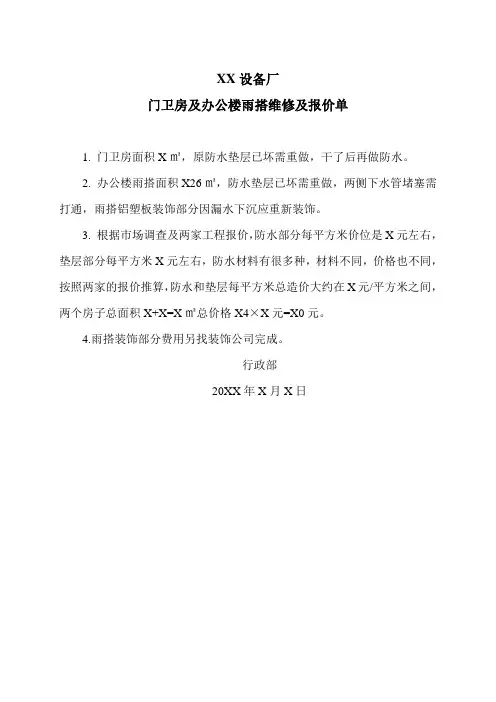 XX 设备厂

门卫房及办公楼雨搭维修及报价单

1. 门卫房面积 X ㎡，原防水垫层已坏需重做，干了后再做防水。

2. 办公楼雨搭面积 X26 ㎡，防水垫层已坏需重做，两侧下水管堵塞需打通，雨搭铝塑板装饰部分因漏水下沉应重新装饰。

3. 根据市场调查及两家工程报价，防水部分每平方米价位是 X 元左右，垫层部分每平方米 X 元左右，防水材料有很多种，材料不同，价格也不同，按照两家的报价推算，防水和垫层每平方米总造价大约在 X 元/平方米之间，两个房子总面积 X+X=X ㎡总价格 X4×X 元=X0 元。

4.雨搭装饰部分费用另找装饰公司完成。

行政部

20XX 年 X 月 X 日